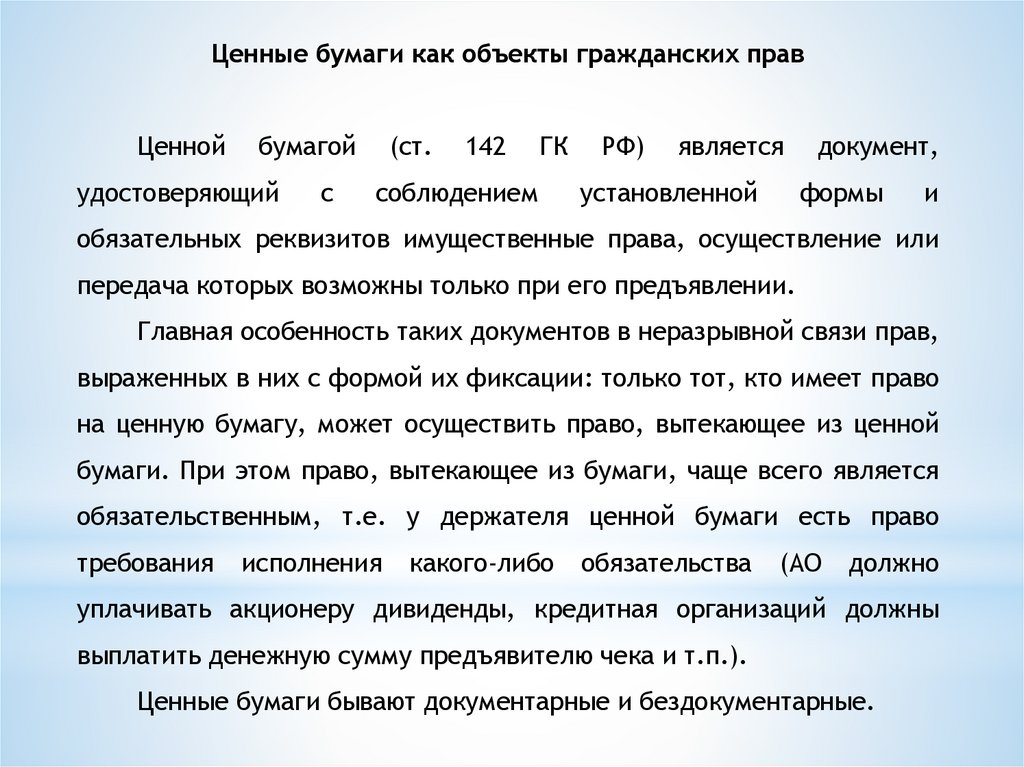 Ценные бумаги как объекты гражданских прав

Ценной бумагой (ст. 142 ГК РФ) является документ, удостоверяющий с соблюдением установленной формы и обязательных реквизитов имущественные права, осуществление или передача которых возможны только при его предъявлении.

Главная особенность таких документов в неразрывной связи прав, выраженных в них с формой их фиксации: только тот, кто имеет право на ценную бумагу, может осуществить право, вытекающее из ценной бумаги. При этом право, вытекающее из бумаги, чаще всего является обязательственным, т.е. у держателя ценной бумаги есть право требования исполнения какого-либо обязательства (АО должно уплачивать акционеру дивиденды, кредитная организаций должны выплатить денежную сумму предъявителю чека и т.п.).

Ценные бумаги бывают документарные и бездокументарные.